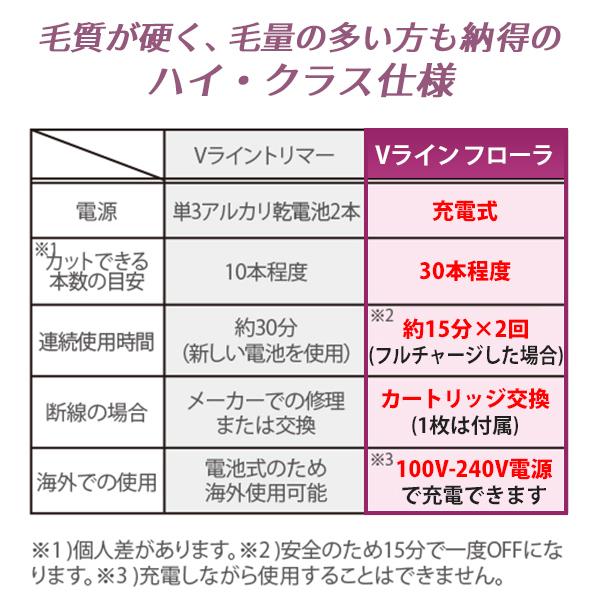 毛質が硬く、毛量の多い方も納得の
ハイ・クラス仕様

| | Vライントリマー | Vライン フローラ |
|---|---|---|
| 電源 | 単3アルカリ乾電池2本 | 充電式 |
| ※1 カットできる本数の目安 | 10本程度 | 30本程度 |
| 連続使用時間 | 約30分 (新しい電池を使用) | ※2 約15分×2回 (フルチャージした場合) |
| 断線の場合 | メーカーでの修理または交換 | カートリッジ交換 (1枚は付属) |
| 海外での使用 | 電池式のため海外使用可能 | ※3 100V-240V電源で充電できます |

※1 )個人差があります。※2 )安全のため15分で一度OFFになります。※3 )充電しながら使用することはできません。